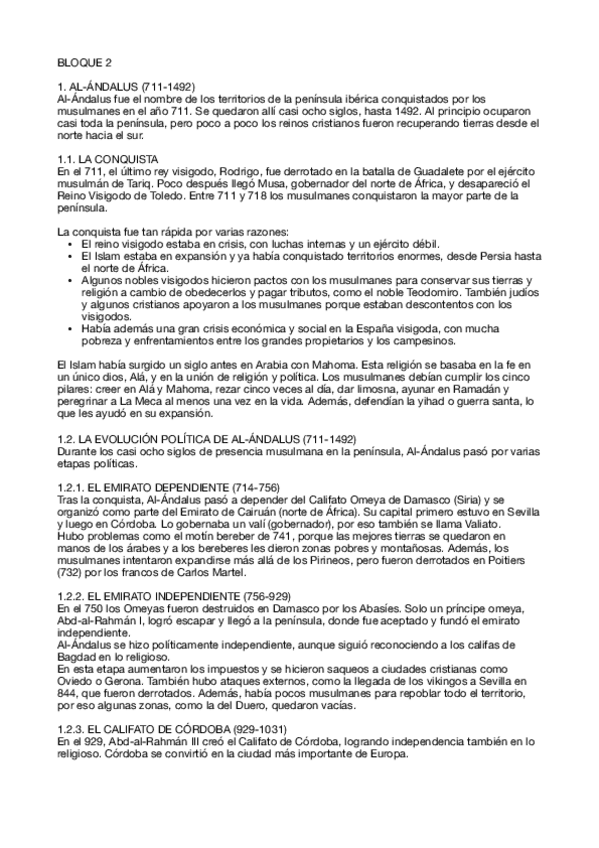 BLOQUE 2

1. AL-ÁNDALUS (711-1492)
Al-Ándalus fue el nombre de los territorios de la península ibérica conquistados por los musulmanes en el año 711. Se quedaron allí casi ocho siglos, hasta 1492. Al principio ocuparon casi toda la península, pero poco a poco los reinos cristianos fueron recuperando tierras desde el norte hacia el sur.

1.1. LA CONQUISTA
En el 711, el último rey visigodo, Rodrigo, fue derrotado en la batalla de Guadalete por el ejército musulmán de Tariq. Poco después llegó Musa, gobernador del norte de África, y desapareció el Reino Visigodo de Toledo. Entre 711 y 718 los musulmanes conquistaron la mayor parte de la península.

La conquista fue tan rápida por varias razones:
• El reino visigodo estaba en crisis, con luchas internas y un ejército débil.
• El Islam estaba en expansión y ya había conquistado territorios enormes, desde Persia hasta el norte de África.
• Algunos nobles visigodos hicieron pactos con los musulmanes para conservar sus tierras y religión a cambio de obedecerlos y pagar tributos, como el noble Teodomiro. También judíos y algunos cristianos apoyaron a los musulmanes porque estaban descontentos con los visigodos.
• Había además una gran crisis económica y social en la España visigoda, con mucha pobreza y enfrentamientos entre los grandes propietarios y los campesinos.

El Islam había surgido un siglo antes en Arabia con Mahoma. Esta religión se basaba en la fe en un único dios, Alá, y en la unión de religión y política. Los musulmanes debían cumplir los cinco pilares: creer en Alá y Mahoma, rezar cinco veces al día, dar limosna, ayunar en Ramadán y peregrinar a La Meca al menos una vez en la vida. Además, defendían la yihad o guerra santa, lo que les ayudó en su expansión.

1.2. LA EVOLUCIÓN POLÍTICA DE AL-ÁNDALUS (711-1492)
Durante los casi ocho siglos de presencia musulmana en la península, Al-Ándalus pasó por varias etapas políticas.

1.2.1. EL EMIRATO DEPENDIENTE (714-756)
Tras la conquista, Al-Ándalus pasó a depender del Califato Omeya de Damasco (Siria) y se organizó como parte del Emirato de Cairuán (norte de África). Su capital primero estuvo en Sevilla y luego en Córdoba. Lo gobernaba un valí (gobernador), por eso también se llama Valiato.
Hubo problemas como el motín bereber de 741, porque las mejores tierras se quedaron en manos de los árabes y a los bereberes les dieron zonas pobres y montañosas. Además, los musulmanes intentaron expandirse más allá de los Pirineos, pero fueron derrotados en Poitiers (732) por los francos de Carlos Martel.

1.2.2. EL EMIRATO INDEPENDIENTE (756-929)
En el 750 los Omeyas fueron destruidos en Damasco por los Abasíes. Solo un príncipe omeya, Abd-al-Rahmán I, logró escapar y llegó a la península, donde fue aceptado y fundó el emirato independiente.
Al-Ándalus se hizo políticamente independiente, aunque siguió reconociendo a los califas de Bagdad en lo religioso.
En esta etapa aumentaron los impuestos y se hicieron saqueos a ciudades cristianas como Oviedo o Gerona. También hubo ataques externos, como la llegada de los vikingos a Sevilla en 844, que fueron derrotados. Además, había pocos musulmanes para repoblar todo el territorio, por eso algunas zonas, como la del Duero, quedaron vacías.

1.2.3. EL CALIFATO DE CÓRDOBA (929-1031)
En el 929, Abd-al-Rahmán III creó el Califato de Córdoba, logrando independencia también en lo religioso. Córdoba se convirtió en la ciudad más importante de Europa.